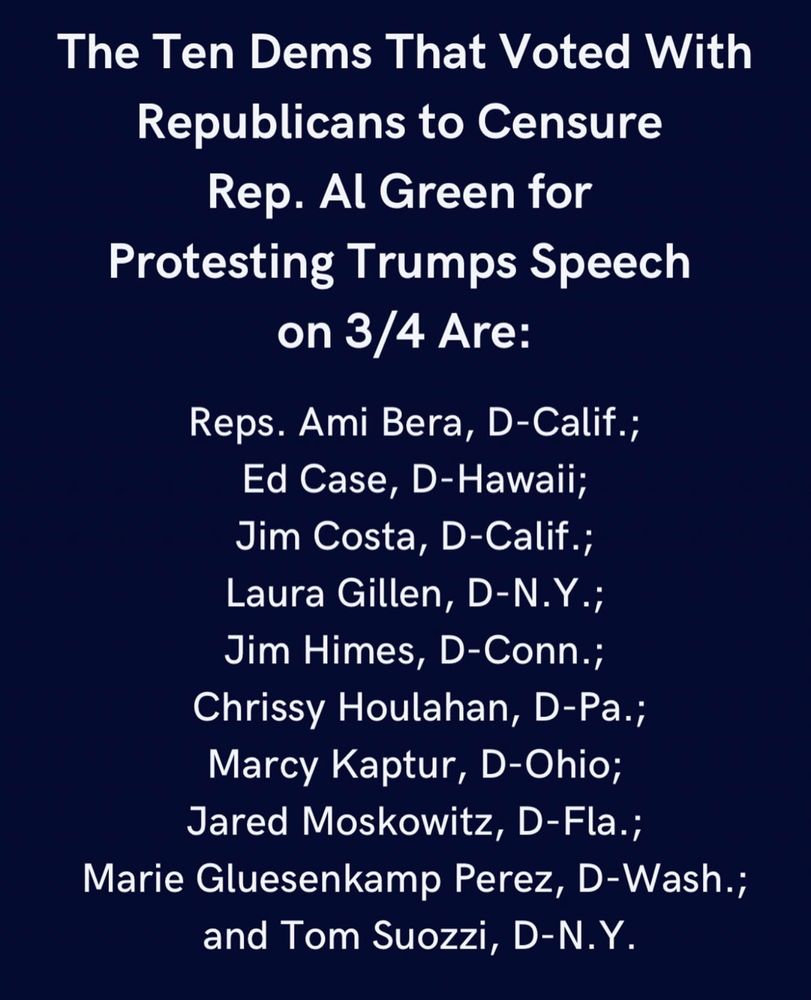 The Ten Dems That Voted With Republicans to Censure Rep. Al Green for Protesting Trumps Speech on 3/4 Are:

Reps. Ami Bera, D-Calif.;
Ed Case, D-Hawaii;
Jim Costa, D-Calif.;
Laura Gillen, D-N.Y.;
Jim Himes, D-Conn.;
Chrissy Houlahan, D-Pa.;
Marcy Kaptur, D-Ohio;
Jared Moskowitz, D-Fla.;
Marie Gluesenkamp Perez, D-Wash.;
and Tom Suozzi, D-N.Y.